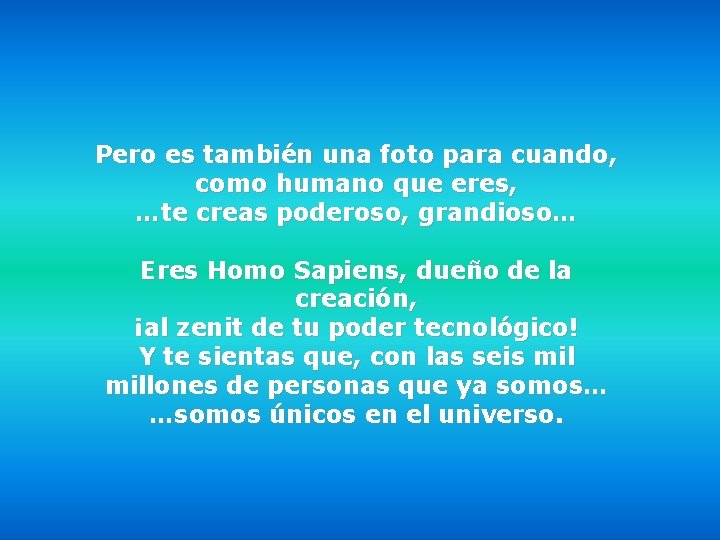 Pero es también una foto para cuando, como humano que eres, …te creas poderoso, grandioso…

Eres Homo Sapiens, dueño de la creación, ¡al zenit de tu poder tecnológico! Y te sientas que, con las seis mil millones de personas que ya somos… …somos únicos en el universo.